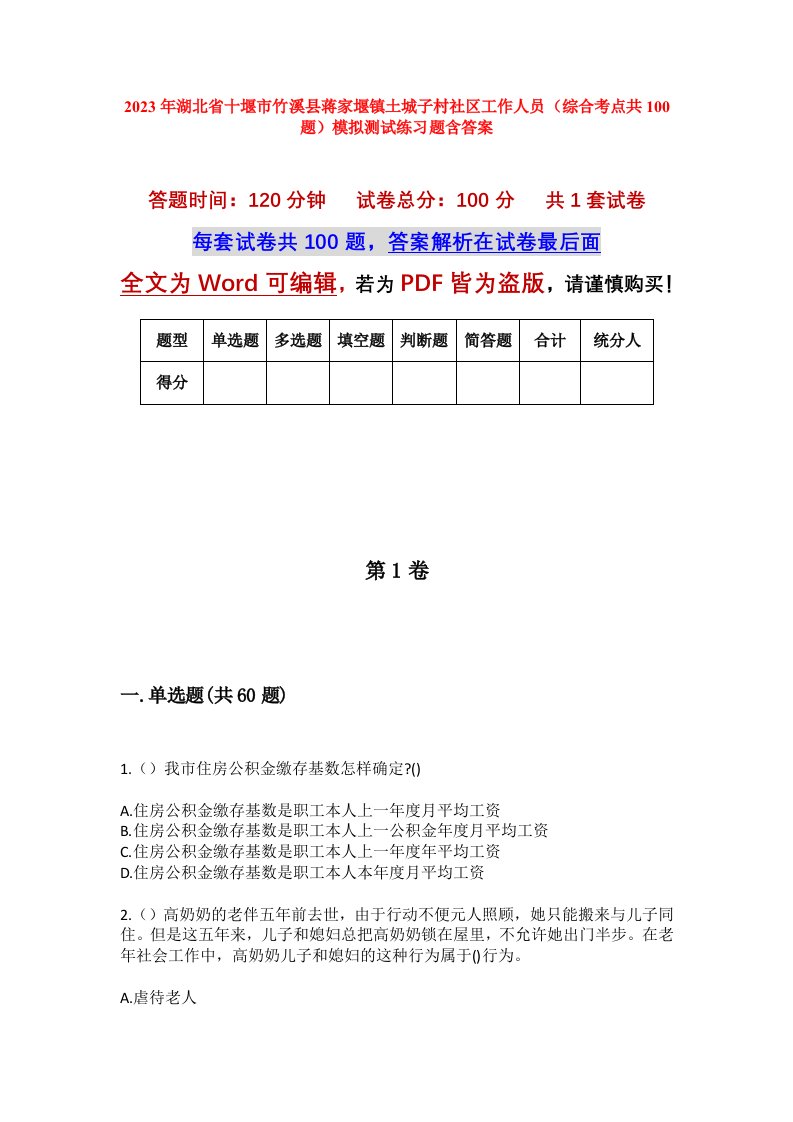 2023年湖北省十堰市竹溪县蒋家堰镇土城子村社区工作人员（综合考点共100题）模拟测试练习题含答案

答题时间：120分钟　　试卷总分：100分　　共1套试卷

每套试卷共100题，答案解析在试卷最后面

全文为Word可编辑，若为PDF皆为盗版，请谨慎购买！

| 题型 | 单选题 | 多选题 | 填空题 | 判断题 | 简答题 | 合计 | 统分人 |
|---|---|---|---|---|---|---|---|
| 得分 | | | | | | | |

第1卷

一.单选题(共60题)

1.（）我市住房公积金缴存基数怎样确定?()

A.住房公积金缴存基数是职工本人上一年度月平均工资
B.住房公积金缴存基数是职工本人上一公积金年度月平均工资
C.住房公积金缴存基数是职工本人上一年度年平均工资
D.住房公积金缴存基数是职工本人本年度月平均工资

2.（）高奶奶的老伴五年前去世，由于行动不便元人照顾，她只能搬来与儿子同住。但是这五年来，儿子和媳妇总把高奶奶锁在屋里，不允许她出门半步。在老年社会工作中，高奶奶儿子和媳妇的这种行为属于()行为。

A.虐待老人